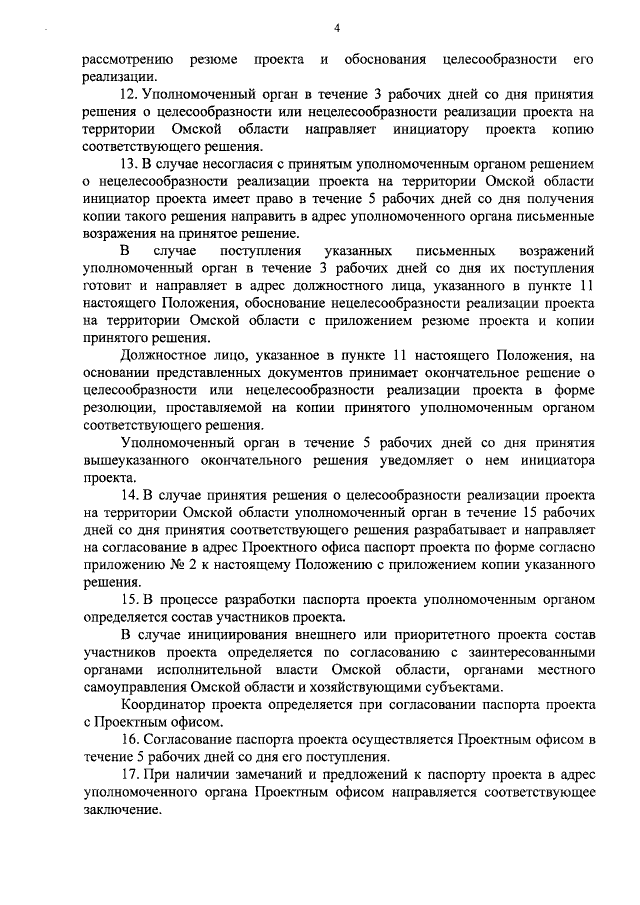 4

рассмотрению резюме проекта и обоснования целесообразности его реализации.

12. Уполномоченный орган в течение 3 рабочих дней со дня принятия решения о целесообразности или нецелесообразности реализации проекта на территории Омской области направляет инициатору проекта копию соответствующего решения.

13. В случае несогласия с принятым уполномоченным органом решением о нецелесообразности реализации проекта на территории Омской области инициатор проекта имеет право в течение 5 рабочих дней со дня получения копии такого решения направить в адрес уполномоченного органа письменные возражения на принятое решение.

В случае поступления указанных письменных возражений уполномоченный орган в течение 3 рабочих дней со дня их поступления готовит и направляет в адрес должностного лица, указанного в пункте 11 настоящего Положения, обоснование нецелесообразности реализации проекта на территории Омской области с приложением резюме проекта и копии принятого решения.

Должностное лицо, указанное в пункте 11 настоящего Положения, на основании представленных документов принимает окончательное решение о целесообразности или нецелесообразности реализации проекта в форме резолюции, проставляемой на копии принятого уполномоченным органом соответствующего решения.

Уполномоченный орган в течение 5 рабочих дней со дня принятия вышеуказанного окончательного решения уведомляет о нем инициатора проекта.

14. В случае принятия решения о целесообразности реализации проекта на территории Омской области уполномоченный орган в течение 15 рабочих дней со дня принятия соответствующего решения разрабатывает и направляет на согласование в адрес Проектного офиса паспорт проекта по форме согласно приложению № 2 к настоящему Положению с приложением копии указанного решения.

15. В процессе разработки паспорта проекта уполномоченным органом определяется состав участников проекта.

В случае инициирования внешнего или приоритетного проекта состав участников проекта определяется по согласованию с заинтересованными органами исполнительной власти Омской области, органами местного самоуправления Омской области и хозяйствующими субъектами.

Координатор проекта определяется при согласовании паспорта проекта с Проектным офисом.

16. Согласование паспорта проекта осуществляется Проектным офисом в течение 5 рабочих дней со дня его поступления.

17. При наличии замечаний и предложений к паспорту проекта в адрес уполномоченного органа Проектным офисом направляется соответствующее заключение.